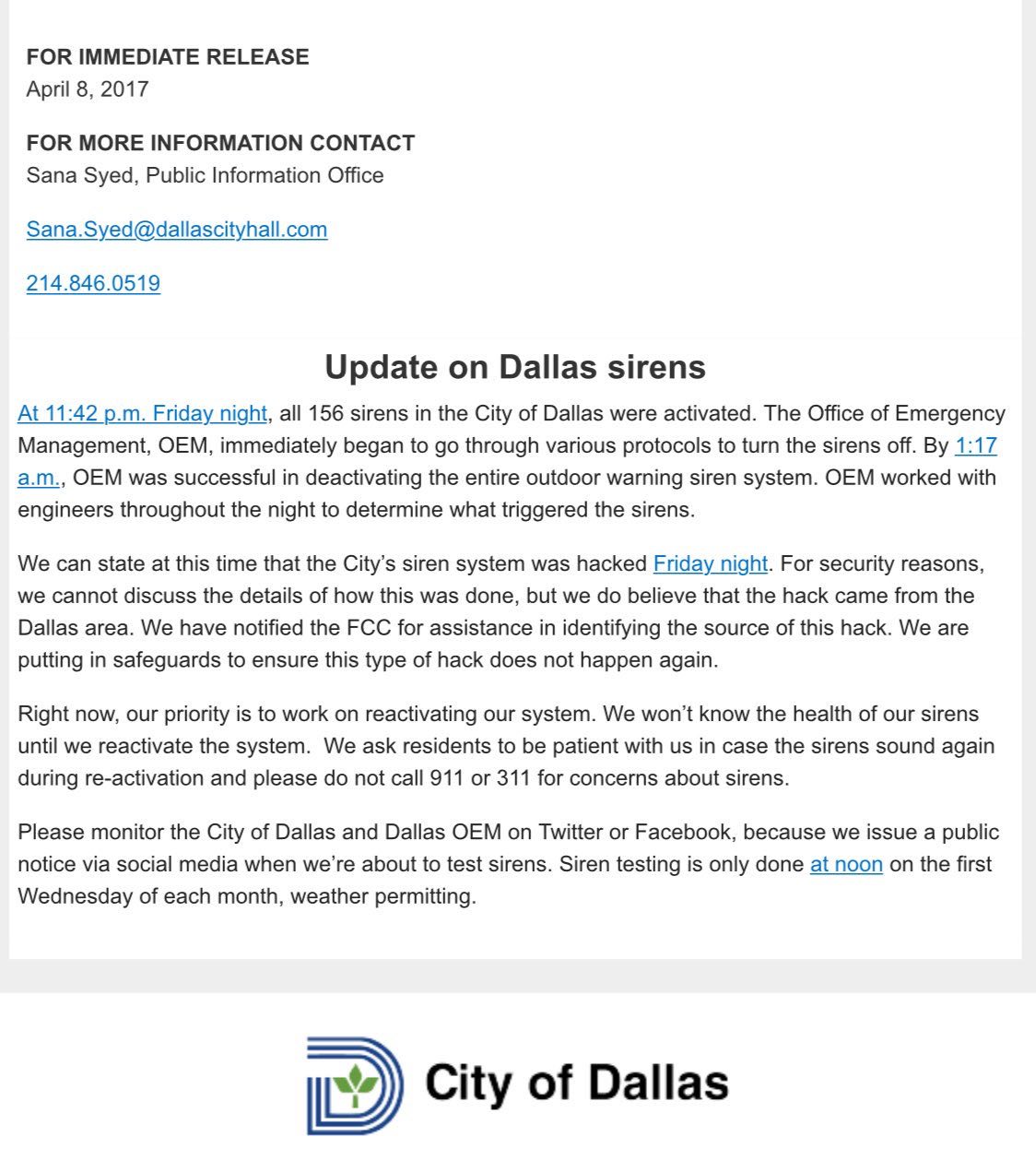 FOR IMMEDIATE RELEASE
April 8, 2017

FOR MORE INFORMATION CONTACT
Sana Syed, Public Information Office

Sana.Syed@dallascityhall.com

214.846.0519

Update on Dallas sirens

At 11:42 p.m. Friday night, all 156 sirens in the City of Dallas were activated. The Office of Emergency Management, OEM, immediately began to go through various protocols to turn the sirens off. By 1:17 a.m., OEM was successful in deactivating the entire outdoor warning siren system. OEM worked with engineers throughout the night to determine what triggered the sirens.

We can state at this time that the City's siren system was hacked Friday night. For security reasons, we cannot discuss the details of how this was done, but we do believe that the hack came from the Dallas area. We have notified the FCC for assistance in identifying the source of this hack. We are putting in safeguards to ensure this type of hack does not happen again.

Right now, our priority is to work on reactivating our system. We won't know the health of our sirens until we reactivate the system. We ask residents to be patient with us in case the sirens sound again during re-activation and please do not call 911 or 311 for concerns about sirens.

Please monitor the City of Dallas and Dallas OEM on Twitter or Facebook, because we issue a public notice via social media when we're about to test sirens. Siren testing is only done at noon on the first Wednesday of each month, weather permitting.

City of Dallas